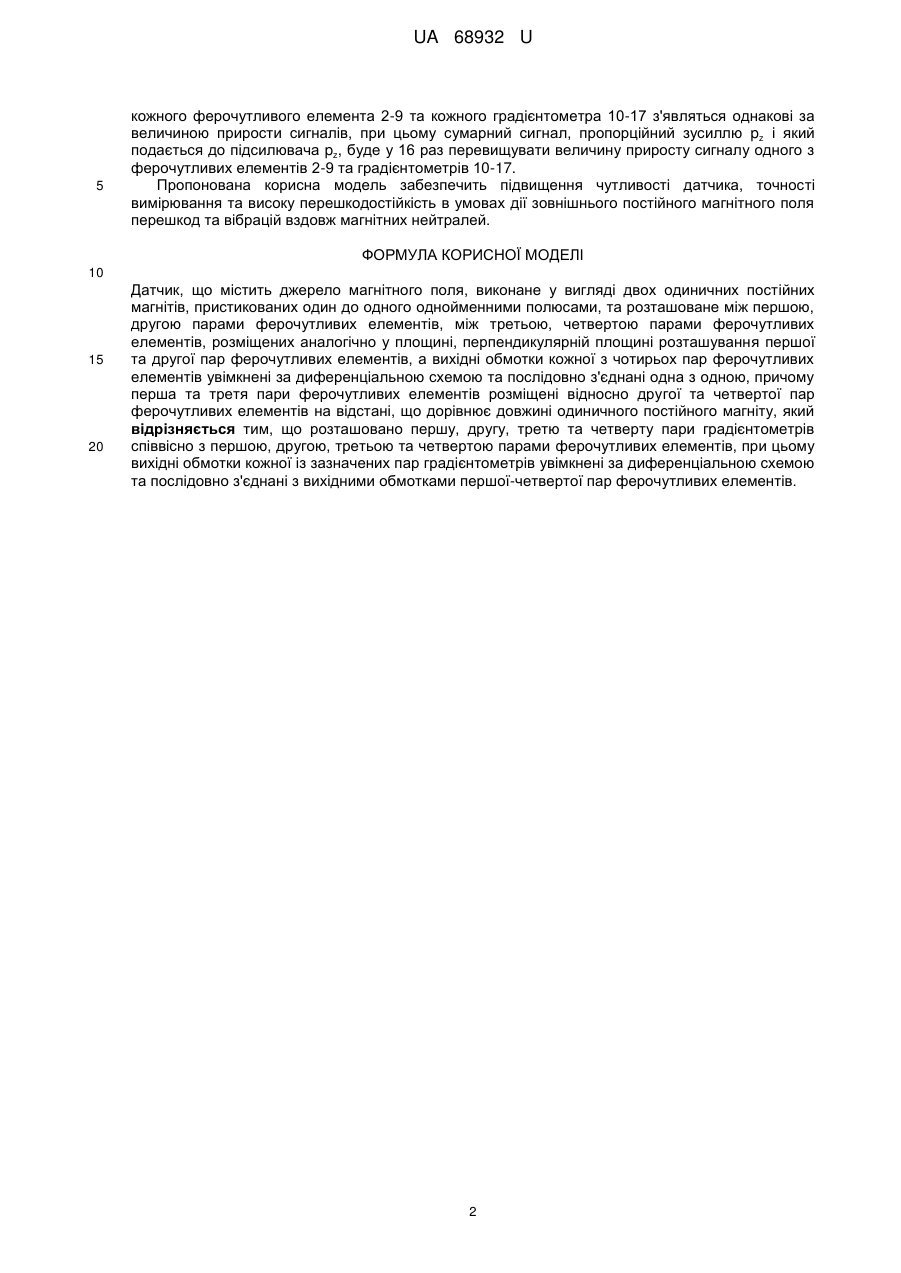 UA 68932 U

кожного ферочутливого елемента 2-9 та кожного градієнтометра 10-17 з'являться однакові за величиною прирости сигналів, при цьому сумарний сигнал, пропорційний зусиллю $p_z$ і який подається до підсилювача $p_z$, буде у 16 раз перевищувати величину приросту сигналу одного з ферочутливих елементів 2-9 та градієнтометрів 10-17.

5 Пропонована корисна модель забезпечить підвищення чутливості датчика, точності вимірювання та високу перешкодостійкість в умовах дії зовнішнього постійного магнітного поля перешкод та вібрацій вздовж магнітних нейтралей.

ФОРМУЛА КОРИСНОЇ МОДЕЛІ

10

Датчик, що містить джерело магнітного поля, виконане у вигляді двох одиничних постійних магнітів, пристикованих один до одного однойменними полюсами, та розташоване між першою, другою парами ферочутливих елементів, між третьою, четвертою парами ферочутливих елементів, розміщених аналогічно у площині, перпендикулярній площині розташування першої 15 та другої пар ферочутливих елементів, а вихідні обмотки кожної з чотирьох пар ферочутливих елементів увімкнені за диференціальною схемою та послідовно з'єднані одна з одною, причому перша та третя пари ферочутливих елементів розміщені відносно другої та четвертої пар ферочутливих елементів на відстані, що дорівнює довжині одиничного постійного магніту, який відрізняється тим, що розташовано першу, другу, третю та четверту пари градієнтометрів 20 співвісно з першою, другою, третьою та четвертою парами ферочутливих елементів, при цьому вихідні обмотки кожної із зазначених пар градієнтометрів увімкнені за диференціальною схемою та послідовно з'єднані з вихідними обмотками першої-четвертої пар ферочутливих елементів.

2